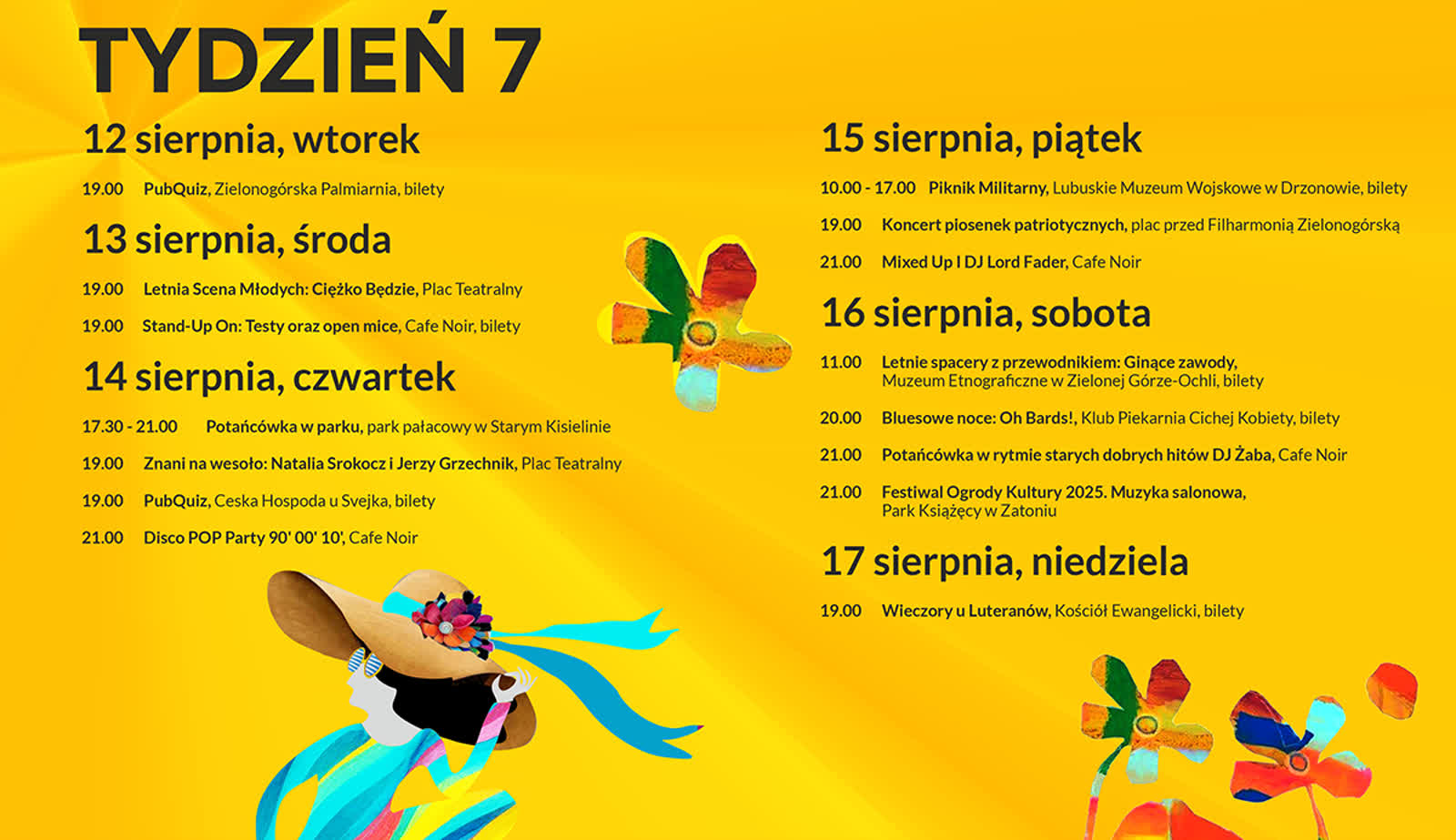 TYDZIEŃ 7

12 sierpnia, wtorek

19.00 PubQuiz, Zielonogórska Palmiarnia, bilety

13 sierpnia, środa

19.00 Letnia Scena Młodych: Ciężko Będzie, Plac Teatralny

19.00 Stand-Up On: Testy oraz open mice, Cafe Noir, bilety

14 sierpnia, czwartek

17.30 - 21.00 Potańcówka w parku, park pałacowy w Starym Kisielinie

19.00 Znani na wesoło: Natalia Srokocz i Jerzy Grzechnik, Plac Teatralny

19.00 PubQuiz, Ceska Hospoda u Svejka, bilety

21.00 Disco POP Party 90' 00' 10', Cafe Noir

15 sierpnia, piątek

10.00 - 17.00 Piknik Militarny, Lubuskie Muzeum Wojskowe w Drzonowie, bilety

19.00 Koncert piosenek patriotycznych, plac przed Filharmonią Zielonogórską

21.00 Mixed Up I DJ Lord Fader, Cafe Noir

16 sierpnia, sobota

11.00 Letnie spacery z przewodnikiem: Ginące zawody, Muzeum Etnograficzne w Zielonej Górze-Ochli, bilety

20.00 Bluesowe noce: Oh Bards!, Klub Piekarnia Cichej Kobiety, bilety

21.00 Potańcówka w rytmie starych dobrych hitów DJ Żaba, Cafe Noir

21.00 Festiwal Ogrody Kultury 2025. Muzyka salonowa, Park Książęcy w Zatoniu

17 sierpnia, niedziela

19.00 Wieczory u Luteranów, Kościół Ewangelicki, bilety